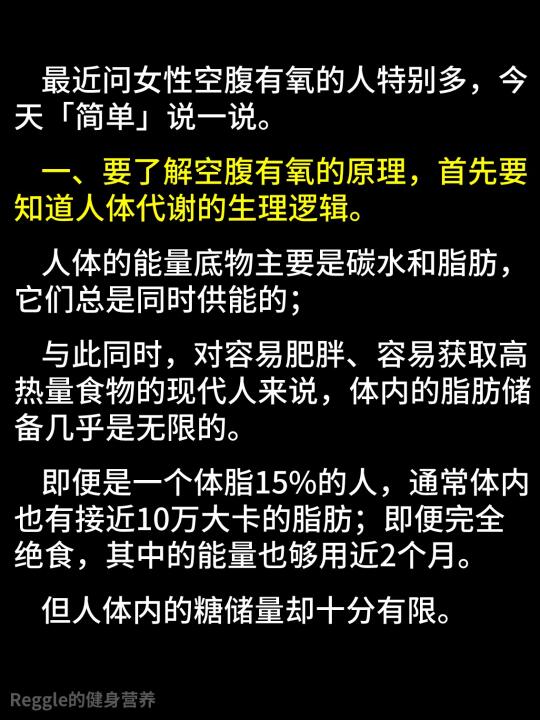 最近问女性空腹有氧的人特别多，今天「简单」说一说。

一、要了解空腹有氧的原理，首先要知道人体代谢的生理逻辑。

人体的能量底物主要是碳水和脂肪，它们总是同时供能的；

与此同时，对容易肥胖、容易获取高热量食物的现代人来说，体内的脂肪储备几乎是无限的。

即便是一个体脂15%的人，通常体内也有接近10万大卡的脂肪；即便完全绝食，其中的能量也够用近2个月。

但人体内的糖储量却十分有限。

Reggle的健身营养